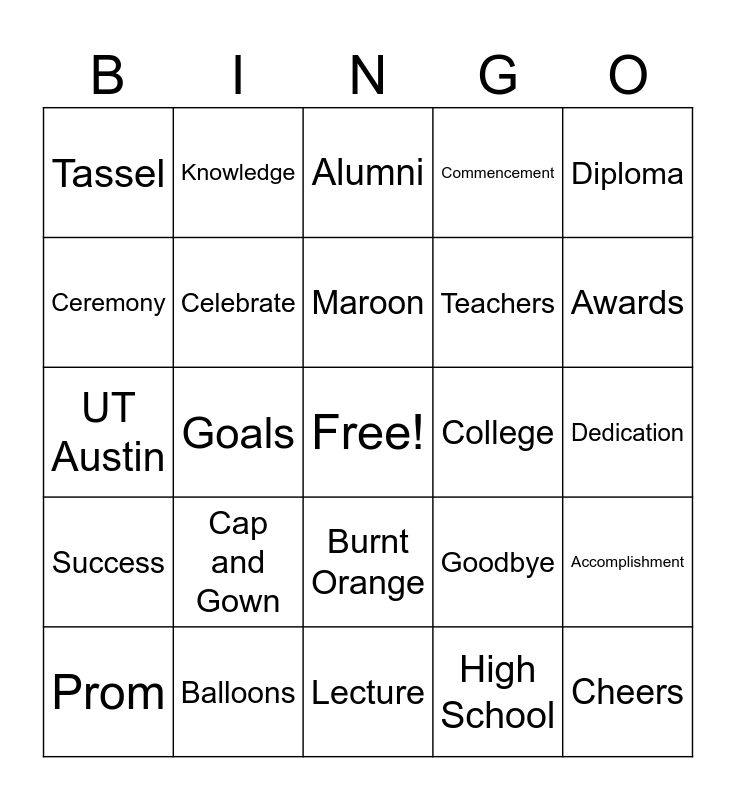 | B | I | N | G | O |
|---|---|---|---|---|
| Tassel | Knowledge | Alumni | Commencement | Diploma |
| Ceremony | Celebrate | Maroon | Teachers | Awards |
| UT Austin | Goals | Free! | College | Dedication |
| Success | Cap and Gown | Burnt Orange | Goodbye | Accomplishment |
| Prom | Balloons | Lecture | High School | Cheers |